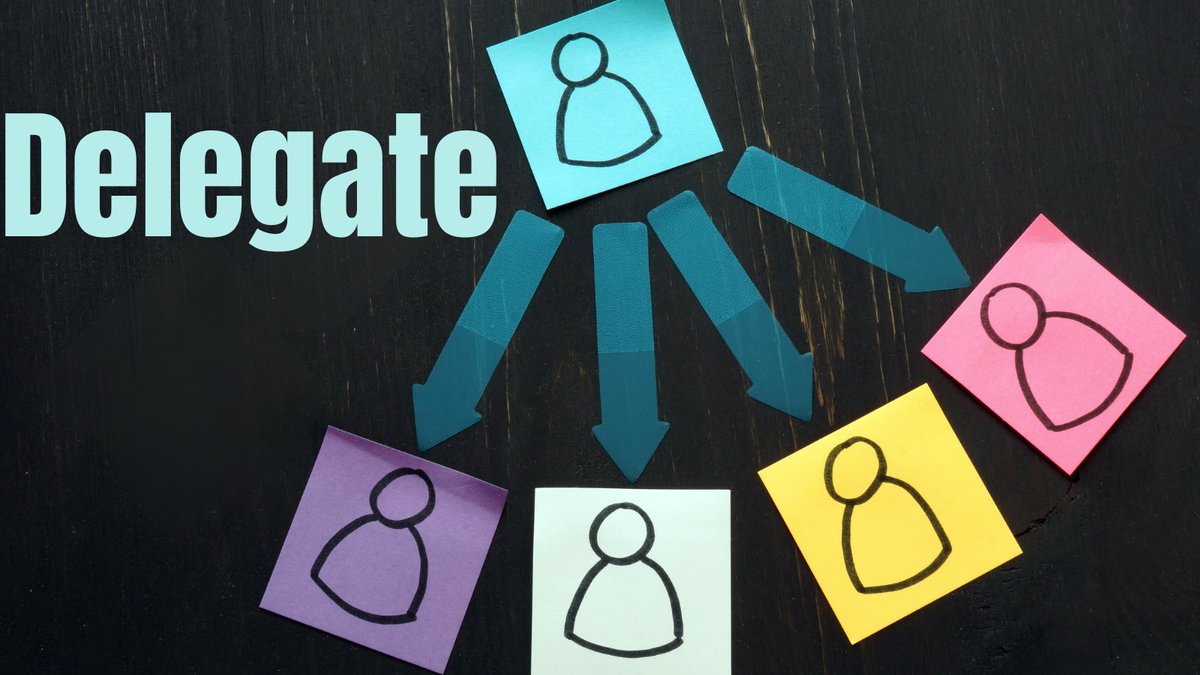 Delegate